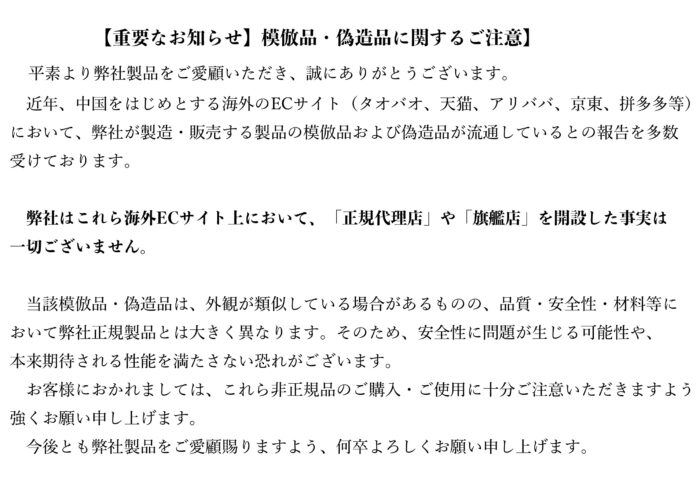 【重要なお知らせ】模倣品・偽造品に関するご注意】

平素より弊社製品をご愛顧いただき、誠にありがとうございます。

近年、中国をはじめとする海外のECサイト（タオバオ、天猫、アリババ、京東、拼多多等）において、弊社が製造・販売する製品の模倣品および偽造品が流通しているとの報告を多数受けております。

弊社はこれら海外ECサイト上において、「正規代理店」や「旗艦店」を開設した事実は一切ございません。

当該模倣品・偽造品は、外観が類似している場合があるものの、品質・安全性・材料等において弊社正規製品とは大きく異なります。そのため、安全性に問題が生じる可能性や、本来期待される性能を満たさない恐れがございます。

お客様におかれましては、これら非正規品のご購入・ご使用に十分ご注意いただきますよう強くお願い申し上げます。

今後とも弊社製品をご愛顧賜りますよう、何卒よろしくお願い申し上げます。